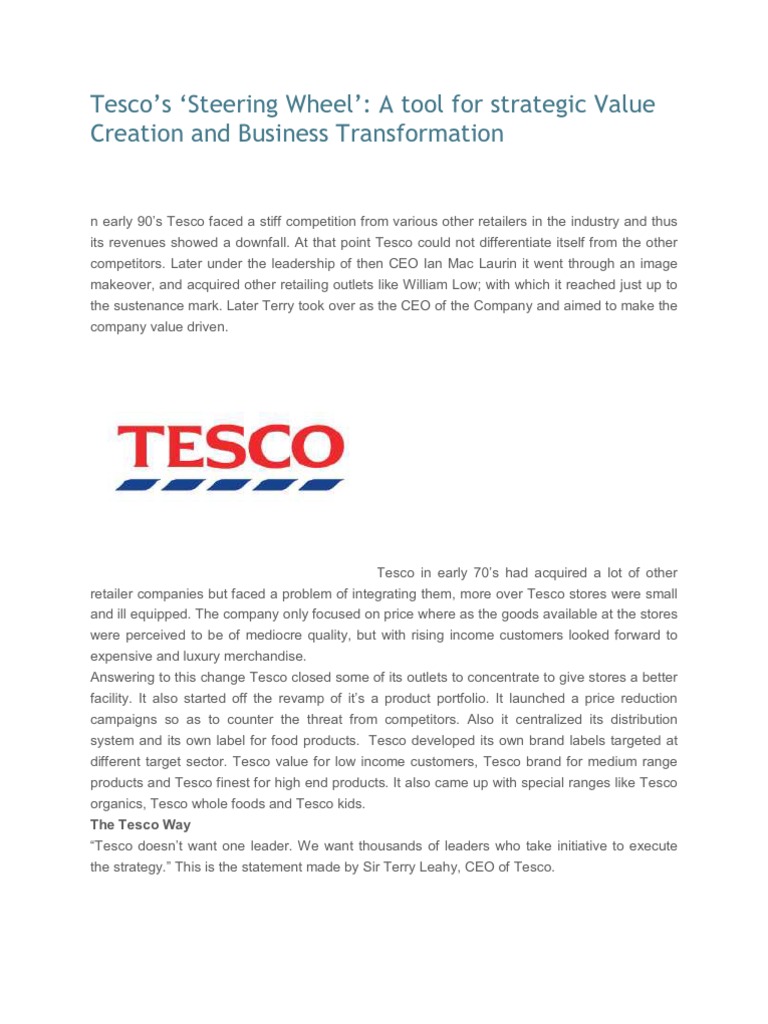 Tesco's 'Steering Wheel': A tool for strategic Value Creation and Business Transformation

n early 90's Tesco faced a stiff competition from various other retailers in the industry and thus its revenues showed a downfall. At that point Tesco could not differentiate itself from the other competitors. Later under the leadership of then CEO Ian Mac Laurin it went through an image makeover, and acquired other retailing outlets like William Low; with which it reached just up to the sustenance mark. Later Terry took over as the CEO of the Company and aimed to make the company value driven.

TESCO

Tesco in early 70's had acquired a lot of other retailer companies but faced a problem of integrating them, more over Tesco stores were small and ill equipped. The company only focused on price where as the goods available at the stores were perceived to be of mediocre quality, but with rising income customers looked forward to expensive and luxury merchandise.
Answering to this change Tesco closed some of its outlets to concentrate to give stores a better facility. It also started off the revamp of it's a product portfolio. It launched a price reduction campaigns so as to counter the threat from competitors. Also it centralized its distribution system and its own label for food products. Tesco developed its own brand labels targeted at different target sector. Tesco value for low income customers, Tesco brand for medium range products and Tesco finest for high end products. It also came up with special ranges like Tesco organics, Tesco whole foods and Tesco kids.
The Tesco Way
"Tesco doesn't want one leader. We want thousands of leaders who take initiative to execute the strategy." This is the statement made by Sir Terry Leahy, CEO of Tesco.